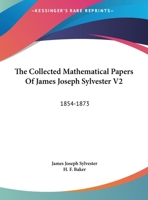 •KESSINGER'S RARE REPRINTS•

The Collected Mathematical Papers Of James Joseph Sylvester V2

1854-1873

James Joseph Sylvester
H. F. Baker